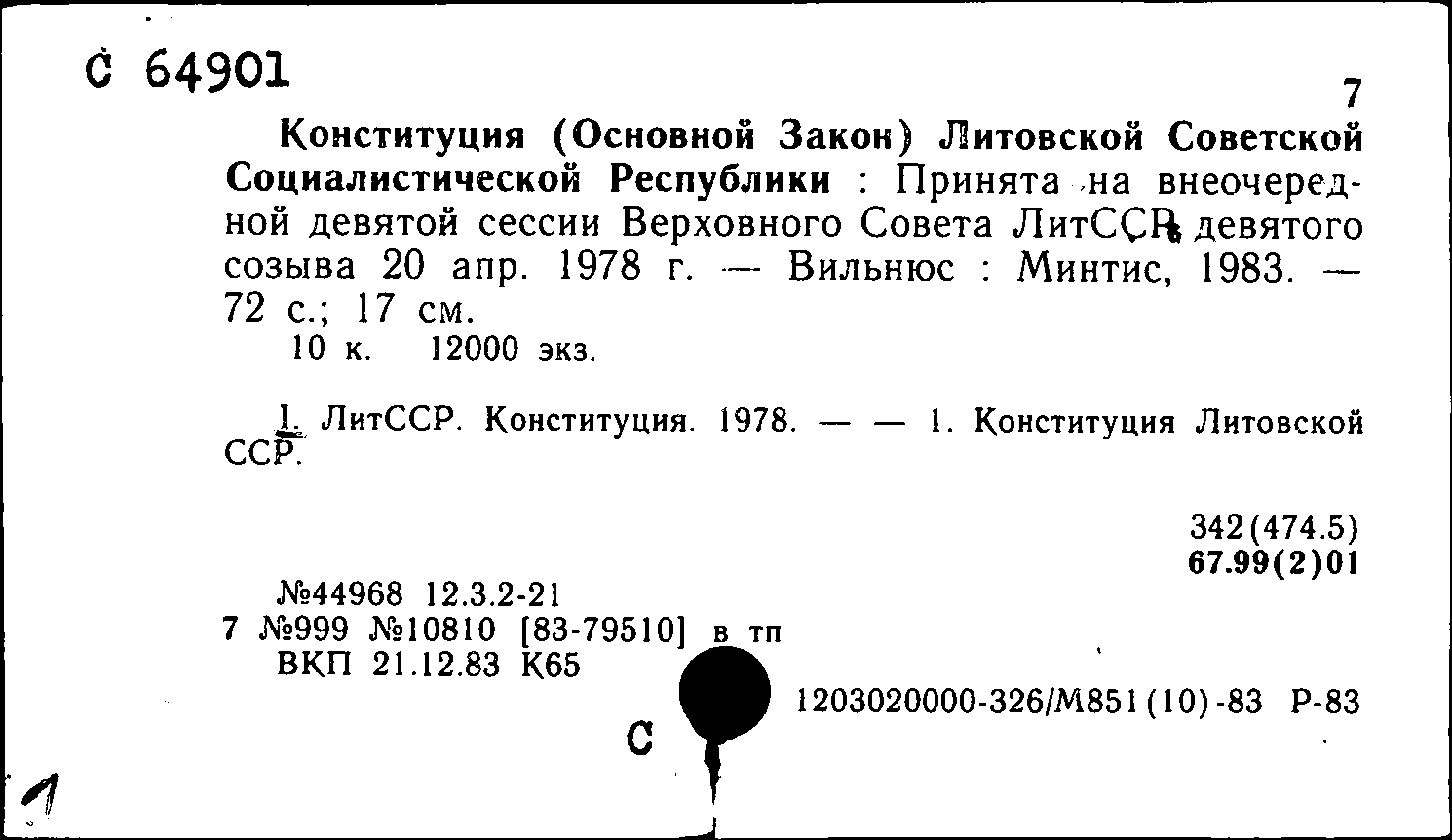 С 64901

7

Конституция (Основной Закон) Литовской Советской Социалистической Республики : Принята на внеочередной девятой сессии Верховного Совета ЛитССР девятого созыва 20 апр. 1978 г. — Вильнюс : Минтис, 1983. — 72 с.; 17 см.

10 к. 12000 экз.

I. ЛитССР. Конституция. 1978. — — 1. Конституция Литовской ССР.

342(474.5)
67.99(2)01

№44968 12.3.2-21
7 №999 №10810 [83-79510] в тп
ВКП 21.12.83 К65

1203020000-326/М851(10)-83 Р-83

С

1